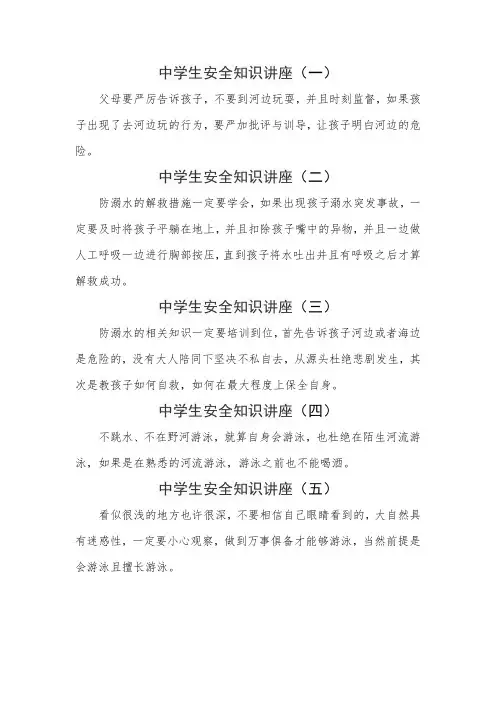 中学生安全知识讲座（一）

父母要严厉告诉孩子，不要到河边玩耍，并且时刻监督，如果孩子出现了去河边玩的行为，要严加批评与训导，让孩子明白河边的危险。

中学生安全知识讲座（二）

防溺水的解救措施一定要学会，如果出现孩子溺水突发事故，一定要及时将孩子平躺在地上，并且扣除孩子嘴中的异物，并且一边做人工呼吸一边进行胸部按压，直到孩子将水吐出并且有呼吸之后才算解救成功。

中学生安全知识讲座（三）

防溺水的相关知识一定要培训到位，首先告诉孩子河边或者海边是危险的，没有大人陪同下坚决不私自去，从源头杜绝悲剧发生，其次是教孩子如何自救，如何在最大程度上保全自身。

中学生安全知识讲座（四）

不跳水、不在野河游泳，就算自身会游泳，也杜绝在陌生河流游泳，如果是在熟悉的河流游泳，游泳之前也不能喝酒。

中学生安全知识讲座（五）

看似很浅的地方也许很深，不要相信自己眼睛看到的，大自然具有迷惑性，一定要小心观察，做到万事俱备才能够游泳，当然前提是会游泳且擅长游泳。